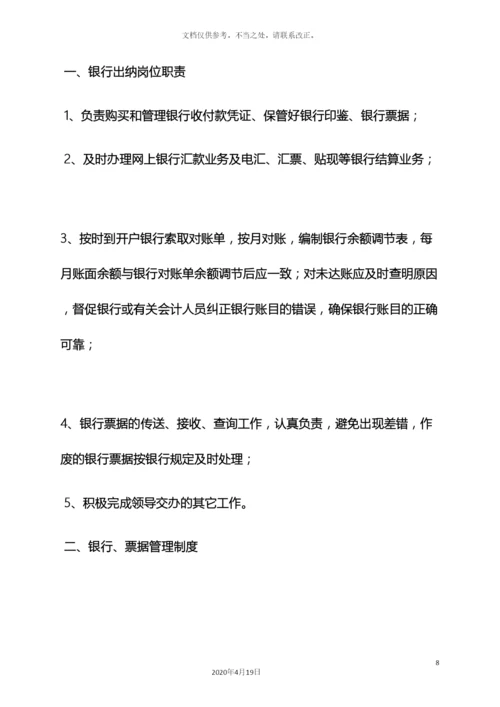 文档仅供参考，不当之处，请联系改正。

一、银行出纳岗位职责

1、负责购买和管理银行收付款凭证、保管好银行印鉴、银行票据；

2、及时办理网上银行汇款业务及电汇、汇票、贴现等银行结算业务；

3、按时到开户银行索取对账单，按月对账，编制银行余额调节表，每月账面余额与银行对账单余额调节后应一致；对未达账应及时查明原因，督促银行或有关会计人员纠正银行账目的错误，确保银行账目的正确可靠；

4、银行票据的传送、接收、查询工作，认真负责，避免出现差错，作废的银行票据按银行规定及时处理；

5、积极完成领导交办的其它工作。

二、银行、票据管理制度

8

2020年4月19日